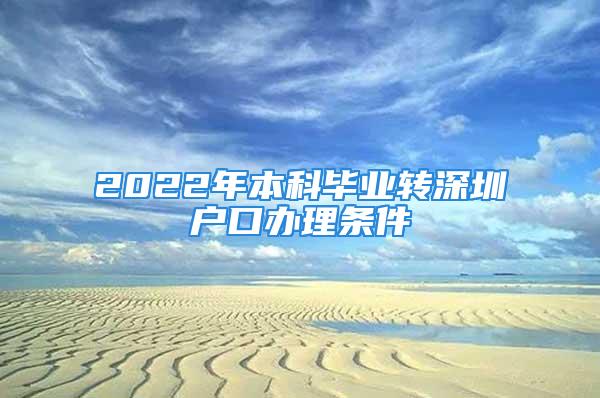 2022年本科毕业转深圳户口办理条件